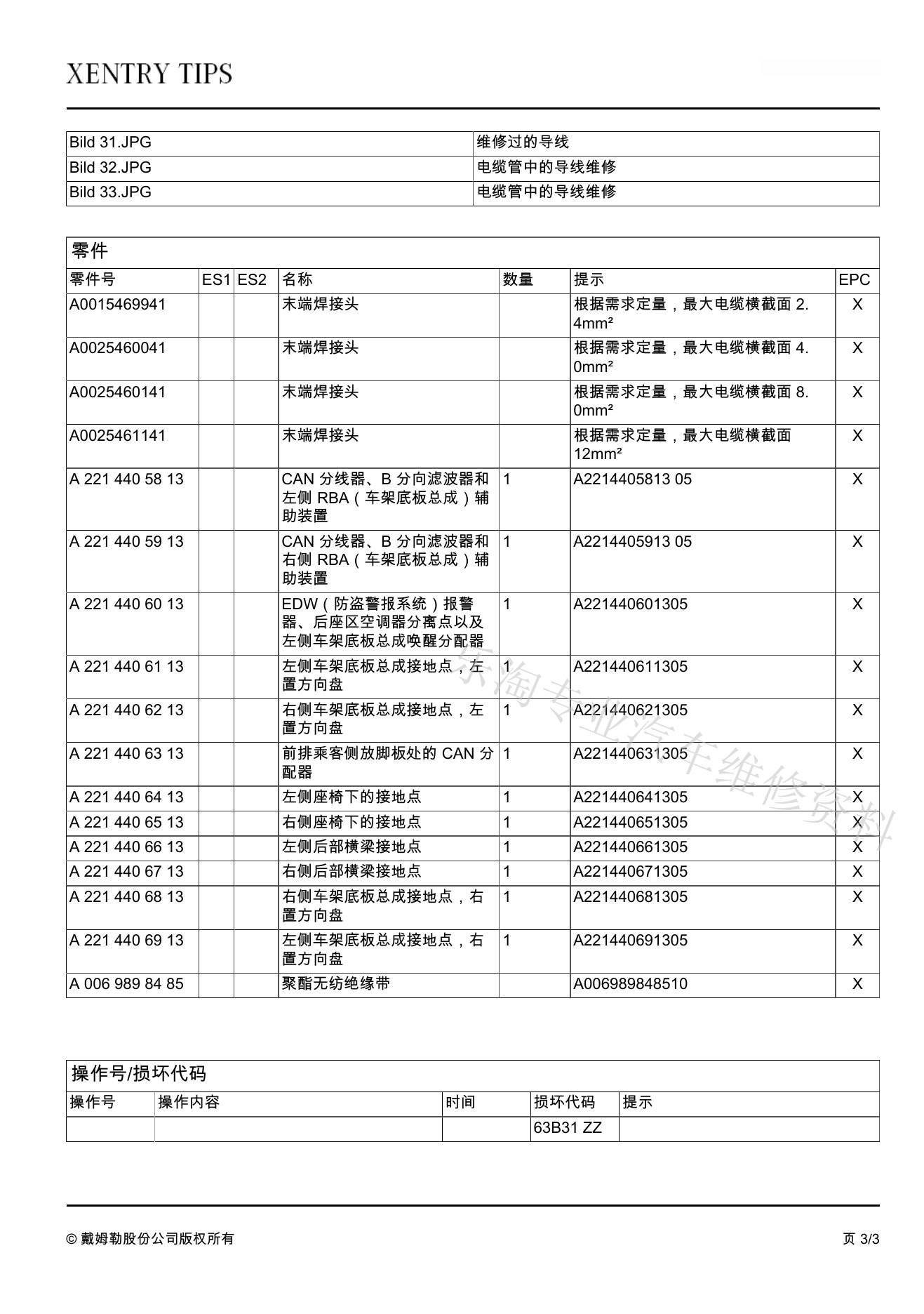 XENTRY TIPS

| Bild 31.JPG | 维修过的导线 |
|---|---|
| Bild 32.JPG | 电缆管中的导线维修 |
| Bild 33.JPG | 电缆管中的导线维修 |

零件

| 零件号 | ES1 | ES2 | 名称 | 数量 | 提示 | EPC |
|---|---|---|---|---|---|---|
| A0015469941 | | | 末端焊接头 | | 根据需求定量，最大电缆横截面 2.4mm² | X |
| A0025460041 | | | 末端焊接头 | | 根据需求定量，最大电缆横截面 4.0mm² | X |
| A0025460141 | | | 末端焊接头 | | 根据需求定量，最大电缆横截面 8.0mm² | X |
| A0025461141 | | | 末端焊接头 | | 根据需求定量，最大电缆横截面 12mm² | X |
| A 221 440 58 13 | | | CAN 分线器、B 分向滤波器和左侧 RBA（车架底板总成）辅助装置 | 1 | A2214405813 05 | X |
| A 221 440 59 13 | | | CAN 分线器、B 分向滤波器和右侧 RBA（车架底板总成）辅助装置 | 1 | A2214405913 05 | X |
| A 221 440 60 13 | | | EDW（防盗警报系统）报警器、后座区空调器分离点以及左侧车架底板总成唤醒分配器 | 1 | A221440601305 | X |
| A 221 440 61 13 | | | 左侧车架底板总成接地点，左置方向盘 | 1 | A221440611305 | X |
| A 221 440 62 13 | | | 右侧车架底板总成接地点，左置方向盘 | 1 | A221440621305 | X |
| A 221 440 63 13 | | | 前排乘客侧放脚板处的 CAN 分配器 | 1 | A221440631305 | X |
| A 221 440 64 13 | | | 左侧座椅下的接地点 | 1 | A221440641305 | X |
| A 221 440 65 13 | | | 右侧座椅下的接地点 | 1 | A221440651305 | X |
| A 221 440 66 13 | | | 左侧后部横梁接地点 | 1 | A221440661305 | X |
| A 221 440 67 13 | | | 右侧后部横梁接地点 | 1 | A221440671305 | X |
| A 221 440 68 13 | | | 右侧车架底板总成接地点，右置方向盘 | 1 | A221440681305 | X |
| A 221 440 69 13 | | | 左侧车架底板总成接地点，右置方向盘 | 1 | A221440691305 | X |
| A 006 989 84 85 | | | 聚酯无纺绝缘带 | | A006989848510 | X |

乐淘专业汽车维修资料

操作号/损坏代码

| 操作号 | 操作内容 | 时间 | 损坏代码 | 提示 |
|---|---|---|---|---|
| | | | 63B31 ZZ | |

© 戴姆勒股份公司版权所有

页 3/3